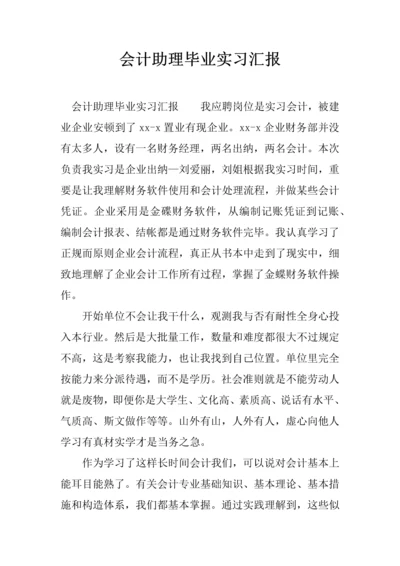 会计助理毕业实习汇报

会计助理毕业实习汇报　　我应聘岗位是实习会计，被建业企业安顿到了 xx-x 置业有现企业。xx-x 企业财务部并没有太多人，设有一名财务经理，两名出纳，两名会计。本次负责我实习是企业出纳—刘爱丽，刘姐根据我实习时间，重要是让我理解财务软件使用和会计处理流程，并做某些会计凭证。企业采用是金碟财务软件，从编制记账凭证到记账、编制会计报表、结帐都是通过财务软件完毕。我认真学习了正规而原则企业会计流程，真正从书本中走到了现实中，细致地理解了企业会计工作所有过程，掌握了金蝶财务软件操作。

开始单位不会让我干什么，观测我与否有耐性全身心投入本行业。然后是大批量工作，数量和难度都很大不过规定不高，这是考察我能力，也让我找到自己位置。单位里完全按能力来分派待遇，而不是学历。社会准则就是不能劳动人就是废物，即便你是大学生、文化高、素质高、说话有水平、气质高、斯文做作等等。山外有山，人外有人，虚心向他人学习有真材实学才是当务之急。

作为学习了这样长时间会计我们，可以说对会计基本上能耳目能熟了。有关会计专业基础知识、基本理论、基本措施和构造体系，我们都基本掌握。通过实践理解到，这些似